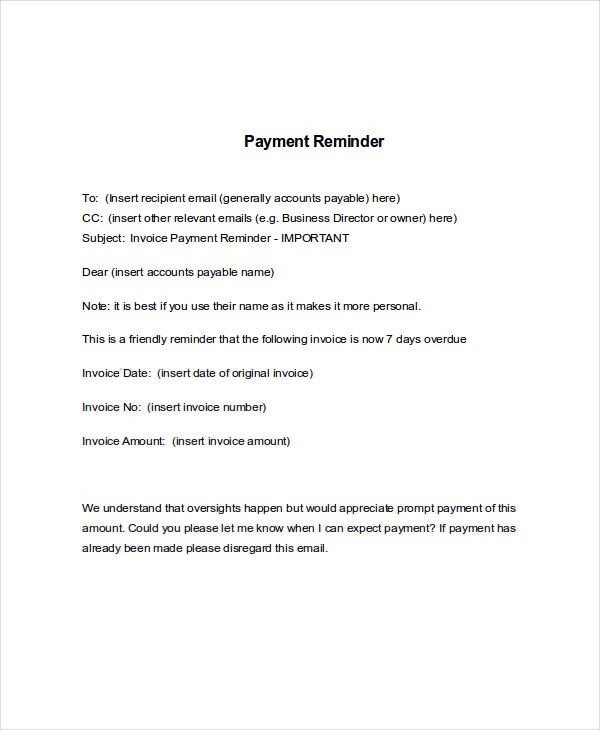 Payment Reminder

To: (Insert recipient email (generally accounts payable) here)
CC: (insert other relevant emails (e.g. Business Director or owner) here)
Subject: Invoice Payment Reminder - IMPORTANT

Dear (insert accounts payable name)

Note: it is best if you use their name as it makes it more personal.

This is a friendly reminder that the following invoice is now 7 days overdue

Invoice Date: (insert date of original invoice)

Invoice No: (insert invoice number)

Invoice Amount: (insert invoice amount)

We understand that oversights happen but would appreciate prompt payment of this amount. Could you please let me know when I can expect payment? If payment has already been made please disregard this email.